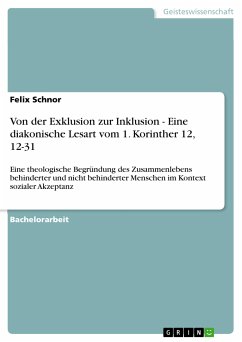 Geisteswissenschaft

Felix Schnor

Von der Exklusion zur Inklusion - Eine diakonische Lesart vom 1. Korinther 12, 12-31

Eine theologische Begründung des Zusammenlebens behinderter und nicht behinderter Menschen im Kontext sozialer Akzeptanz

Bachelorarbeit

GRIN